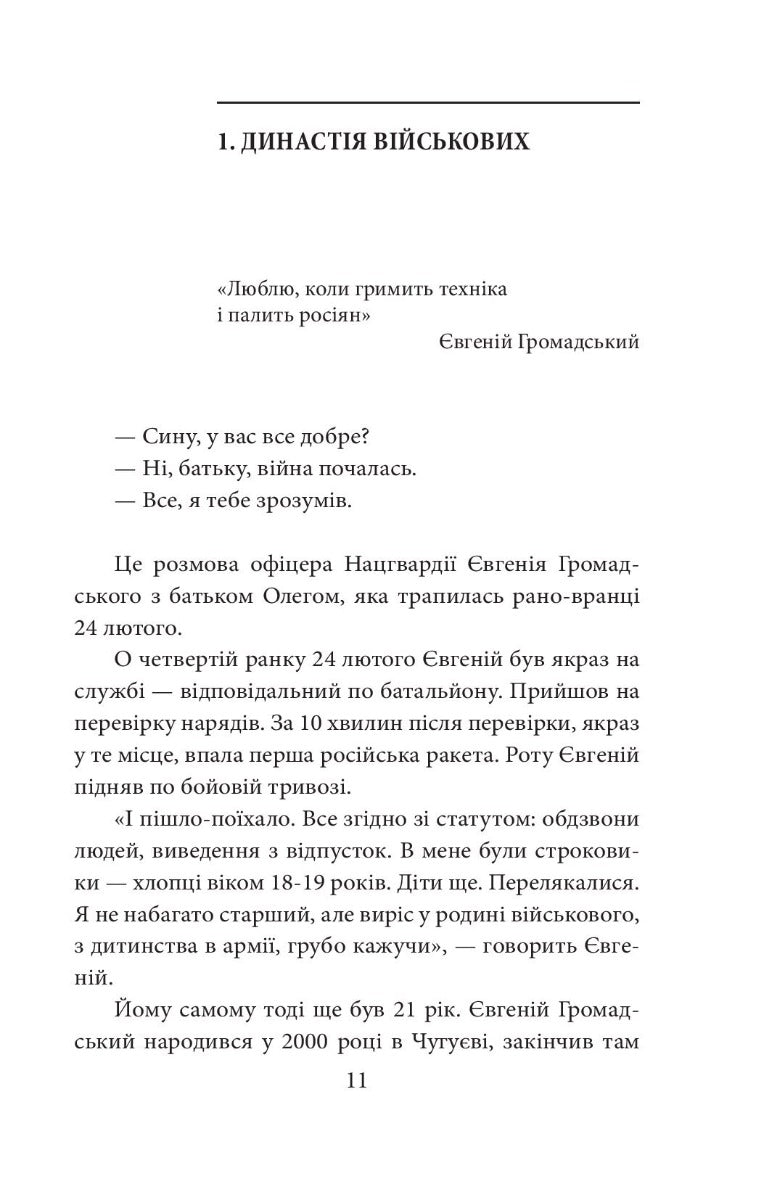 1. ДИНАСТІЯ ВІЙСЬКОВИХ

«Люблю, коли гримить техніка і палить росіян»
Євгеній Громадський

— Сину, у вас все добре?
— Ні, батьку, війна почалась.
— Все, я тебе зрозумів.

Це розмова офіцера Нацгвардії Євгенія Громадського з батьком Олегом, яка трапилась рано-вранці 24 лютого.

О четвертій ранку 24 лютого Євгеній був якраз на службі — відповідальний по батальйону. Прийшов на перевірку нарядів. За 10 хвилин після перевірки, якраз у те місце, впала перша російська ракета. Роту Євгеній підняв по бойовій тривозі.

«І пішло-поїхало. Все згідно зі статутом: обдзвони людей, виведення з відпусток. В мене були строковики — хлопці віком 18-19 років. Діти ще. Перелякалися. Я не набагато старший, але виріс у родині військового, з дитинства в армії, грубо кажучи», — говорить Євгеній.

Йому самому тоді ще був 21 рік. Євгеній Громадський народився у 2000 році в Чугуєві, закінчив там

11